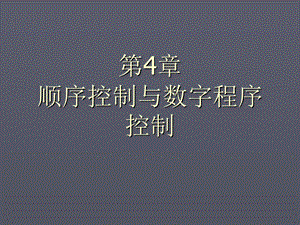 第4章
顺序控制与数字程序控制